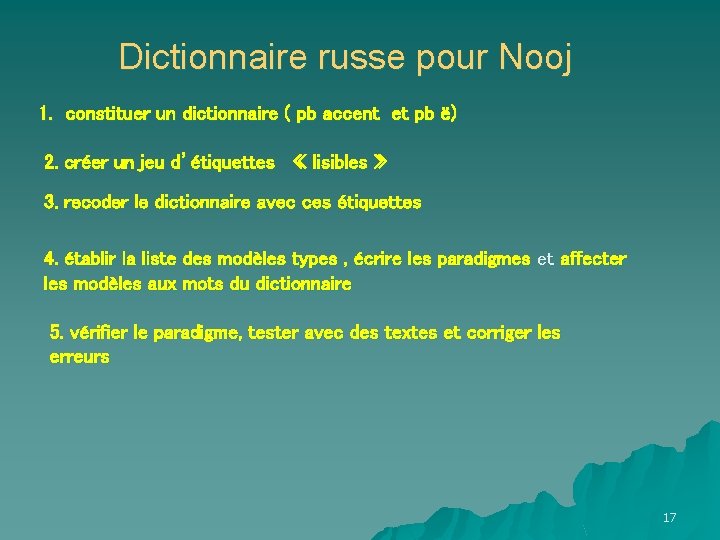 Dictionnaire russe pour Nooj

1. constituer un dictionnaire ( pb accent et pb ё)

2. créer un jeu d'étiquettes « lisibles »

3. recoder le dictionnaire avec ces étiquettes

4. établir la liste des modèles types , écrire les paradigmes et affecter les modèles aux mots du dictionnaire

5. vérifier le paradigme, tester avec des textes et corriger les erreurs

17